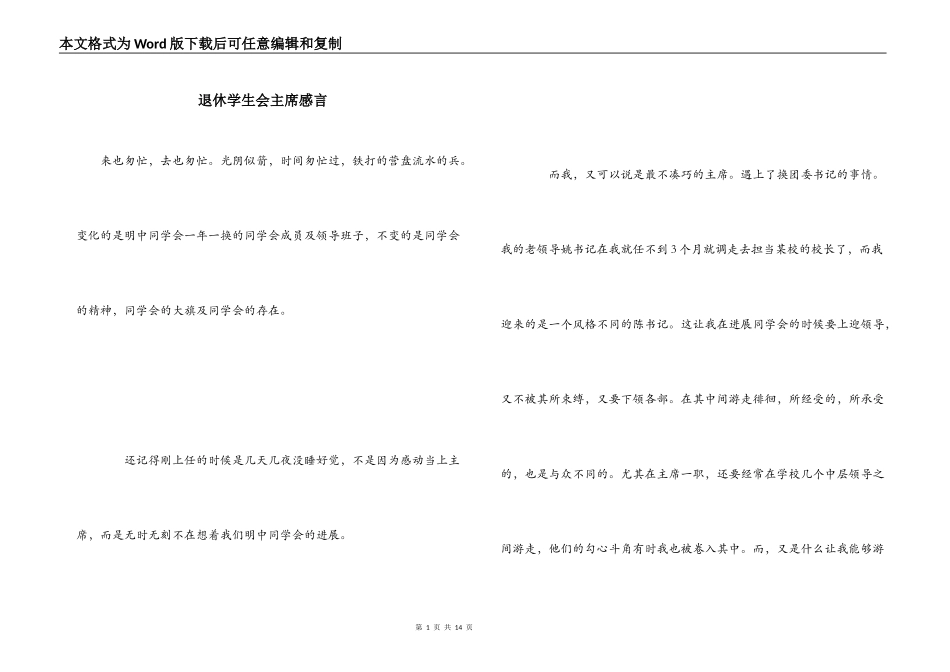 本文格式为Word版下载后可任意编辑和复制

退休学生会主席感言

来也匆忙，去也匆忙。光阴似箭，时间匆忙过，铁打的营盘流水的兵。变化的是明中同学会一年一换的同学会成员及领导班子，不变的是同学会的精神，同学会的大旗及同学会的存在。

还记得刚上任的时候是几天几夜没睡好觉，不是因为感动当上主席，而是无时无刻不在想着我们明中同学会的进展。

而我，又可以说是最不凑巧的主席。遇上了换团委书记的事情。我的老领导姚书记在我就任不到3个月就调走去担当某校的校长了，而我迎来的是一个风格不同的陈书记。这让我在进展同学会的时候要上迎领导，又不被其所束缚，又要下领各部。在其中间游走徘徊，所经受的，所承受的，也是与众不同的。尤其在主席一职，还要经常在学校几个中层领导之间游走，他们的勾心斗角有时我也被卷入其中。而，又是什么让我能够游

第 1 页 共 14 页